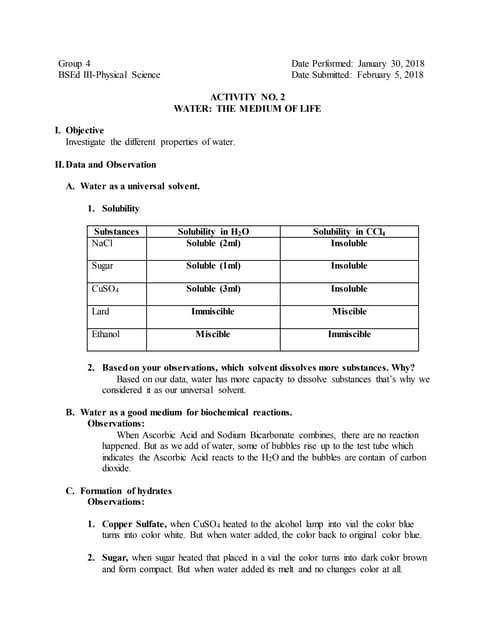 Group 4
BSEd III-Physical Science

Date Performed: January 30, 2018
Date Submitted: February 5, 2018

ACTIVITY NO. 2
WATER: THE MEDIUM OF LIFE

I. Objective
Investigate the different properties of water.

II. Data and Observation

A. Water as a universal solvent.

1. Solubility

| Substances | Solubility in $H_2O$ | Solubility in $CCl_4$ |
|---|---|---|
| NaCl | Soluble (2ml) | Insoluble |
| Sugar | Soluble (1ml) | Insoluble |
| $CuSO_4$ | Soluble (3ml) | Insoluble |
| Lard | Immiscible | Miscible |
| Ethanol | Miscible | Immiscible |

2. Based on your observations, which solvent dissolves more substances. Why?
Based on our data, water has more capacity to dissolve substances that's why we considered it as our universal solvent.

B. Water as a good medium for biochemical reactions.
Observations:
When Ascorbic Acid and Sodium Bicarbonate combines, there are no reaction happened. But as we add of water, some of bubbles rise up to the test tube which indicates the Ascorbic Acid reacts to the $H_2O$ and the bubbles are contain of carbon dioxide.

C. Formation of hydrates
Observations:

1. Copper Sulfate, when $CuSO_4$ heated to the alcohol lamp into vial the color blue turns into color white. But when water added, the color back to original color blue.

2. Sugar, when sugar heated that placed in a vial the color turns into dark color brown and form compact. But when water added its melt and no changes color at all.